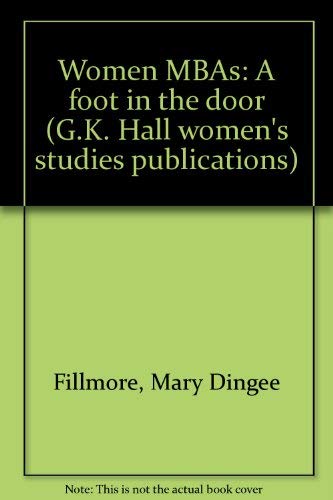 Women MBAs: A foot in the door (G.K. Hall women's studies publications)

Fillmore, Mary Dingee

Note: This is not the actual book cover